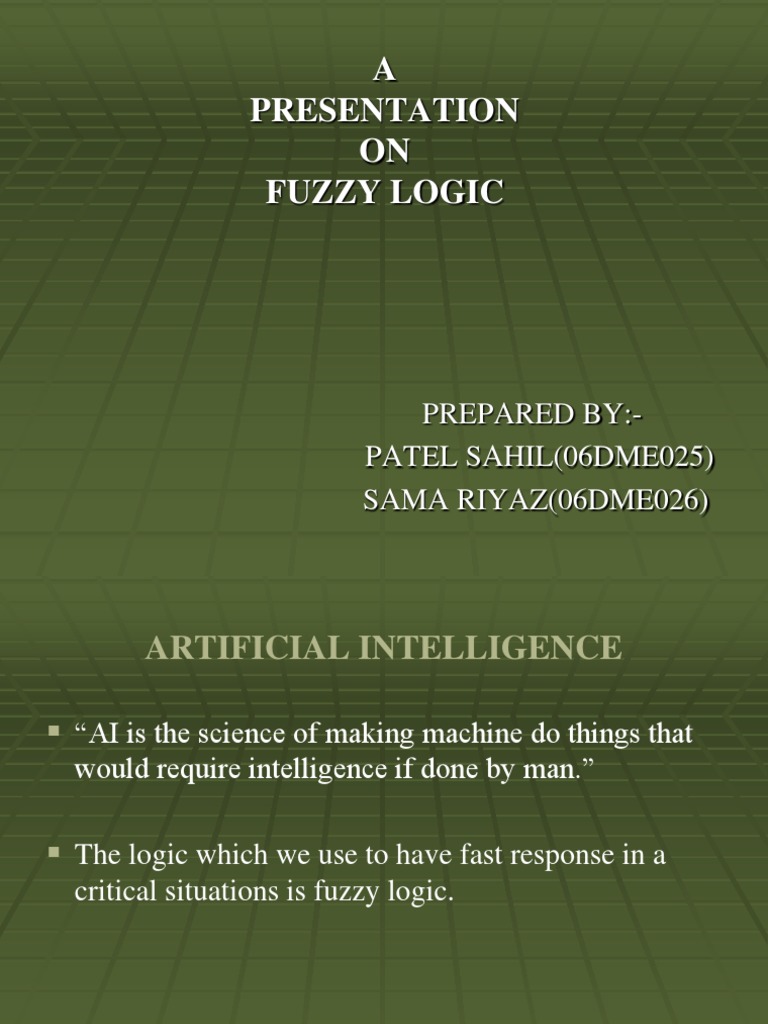 A
PRESENTATION
ON
FUZZY LOGIC

PREPARED BY:-
PATEL SAHIL(06DME025)
SAMA RIYAZ(06DME026)

ARTIFICIAL INTELLIGENCE

• "AI is the science of making machine do things that would require intelligence if done by man."

• The logic which we use to have fast response in a critical situations is fuzzy logic.